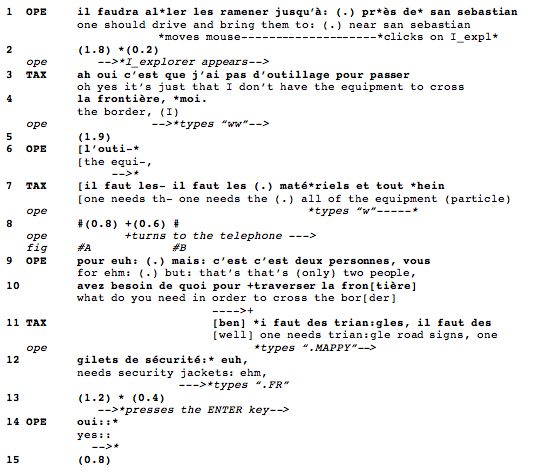 1 OPE il faudra al*ler les ramener jusqu'à: (.) pr*ès de* san sebastian
one should drive and bring them to: (.) near san sebastian
*moves mouse--------------------*clicks on I_expl*
2 (1.8) *(0.2)
ope -->*I_explorer appears-->
3 TAX ah oui c'est que j'ai pas d'outillage pour passer
oh yes it's just that I don't have the equipment to cross
4 la frontière, *moi.
the border, (I)
ope -->*types "ww"-->
5 (1.9)
6 OPE [l'outi-*
[the equi-,
-->*
7 TAX [il faut les- il faut les (.) maté*riels et tout *hein
[one needs th- one needs the (.) all of the equipment (particle)
ope *types "w"-----*
8 #(0.8) +(0.6) #
ope +turns to the telephone --->
fig #A #B
9 OPE pour euh: (.) mais: c'est c'est deux personnes, vous
for ehm: (.) but: that's that's (only) two people,
10 avez besoin de quoi pour +traverser la fron[tière]
what do you need in order to cross the bor[der]
---->+
11 TAX [ben] *i faut des trian:gles, il faut des
[well] one needs trian:gle road signs, one
ope *types ".MAPPY"-->
12 gilets de sécurité:* euh,
needs security jackets: ehm,
--->*types ".FR"
13 (1.2) * (0.4)
-->*presses the ENTER key-->
14 OPE oui::*
yes::
-->*
15 (0.8)